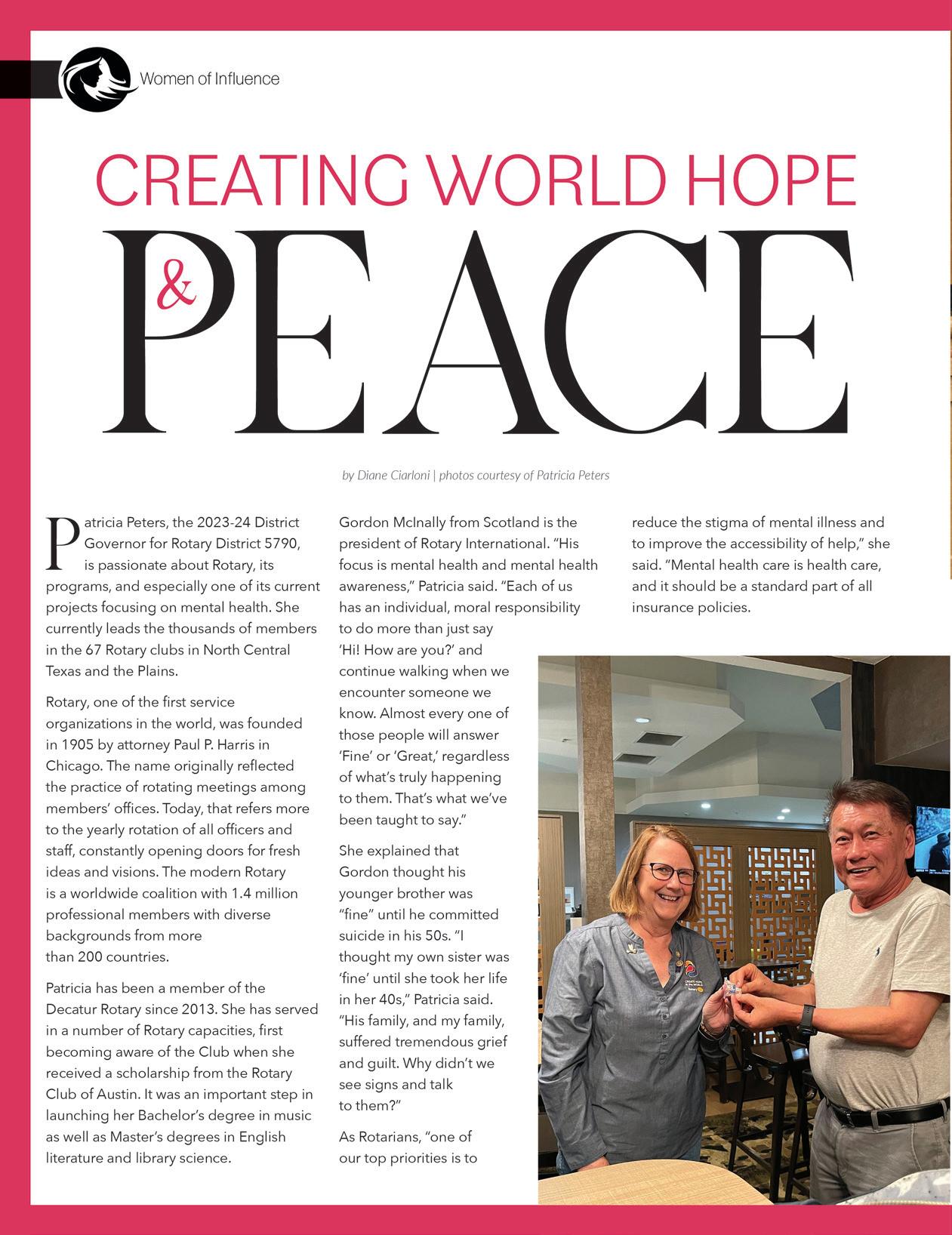 Women of Influence

CREATING WORLD HOPE & PEACE

by Diane Ciarloni | photos courtesy of Patricia Peters

Patricia Peters, the 2023-24 District Governor for Rotary District 5790, is passionate about Rotary, its programs, and especially one of its current projects focusing on mental health. She currently leads the thousands of members in the 67 Rotary clubs in North Central Texas and the Plains.

Rotary, one of the first service organizations in the world, was founded in 1905 by attorney Paul P. Harris in Chicago. The name originally reflected the practice of rotating meetings among members' offices. Today, that refers more to the yearly rotation of all officers and staff, constantly opening doors for fresh ideas and visions. The modern Rotary is a worldwide coalition with 1.4 million professional members with diverse backgrounds from more than 200 countries.

Patricia has been a member of the Decatur Rotary since 2013. She has served in a number of Rotary capacities, first becoming aware of the Club when she received a scholarship from the Rotary Club of Austin. It was an important step in launching her Bachelor's degree in music as well as Master's degrees in English literature and library science.

Gordon McInally from Scotland is the president of Rotary International. "His focus is mental health and mental health awareness," Patricia said. "Each of us has an individual, moral responsibility to do more than just say 'Hi! How are you?' and continue walking when we encounter someone we know. Almost every one of those people will answer 'Fine' or 'Great,' regardless of what's truly happening to them. That's what we've been taught to say."

She explained that Gordon thought his younger brother was "fine" until he committed suicide in his 50s. "I thought my own sister was 'fine' until she took her life in her 40s," Patricia said. "His family, and my family, suffered tremendous grief and guilt. Why didn't we see signs and talk to them?"

As Rotarians, "one of our top priorities is to reduce the stigma of mental illness and to improve the accessibility of help," she said. "Mental health care is health care, and it should be a standard part of all insurance policies.